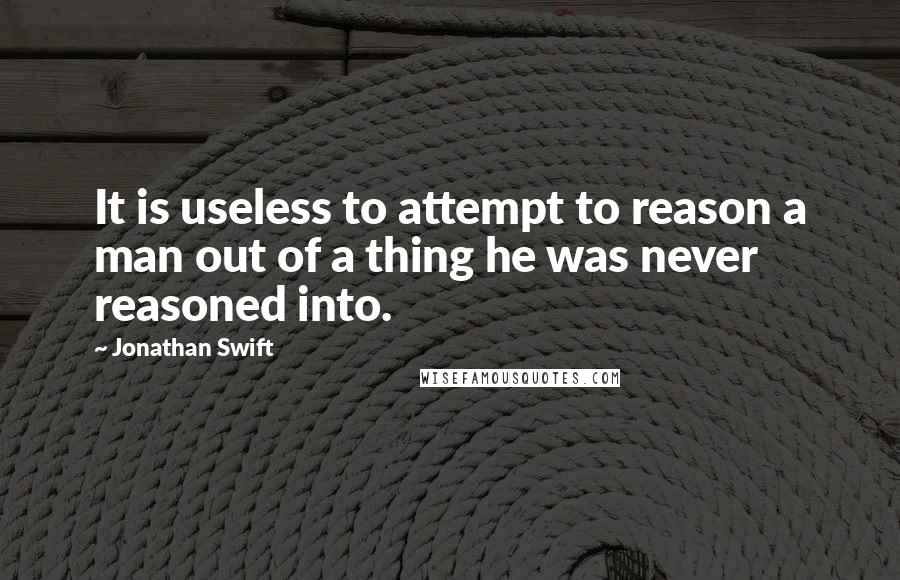 It is useless to attempt to reason a man out of a thing he was never reasoned into.

~ Jonathan Swift

WISEFAMOUSQUOTES.COM